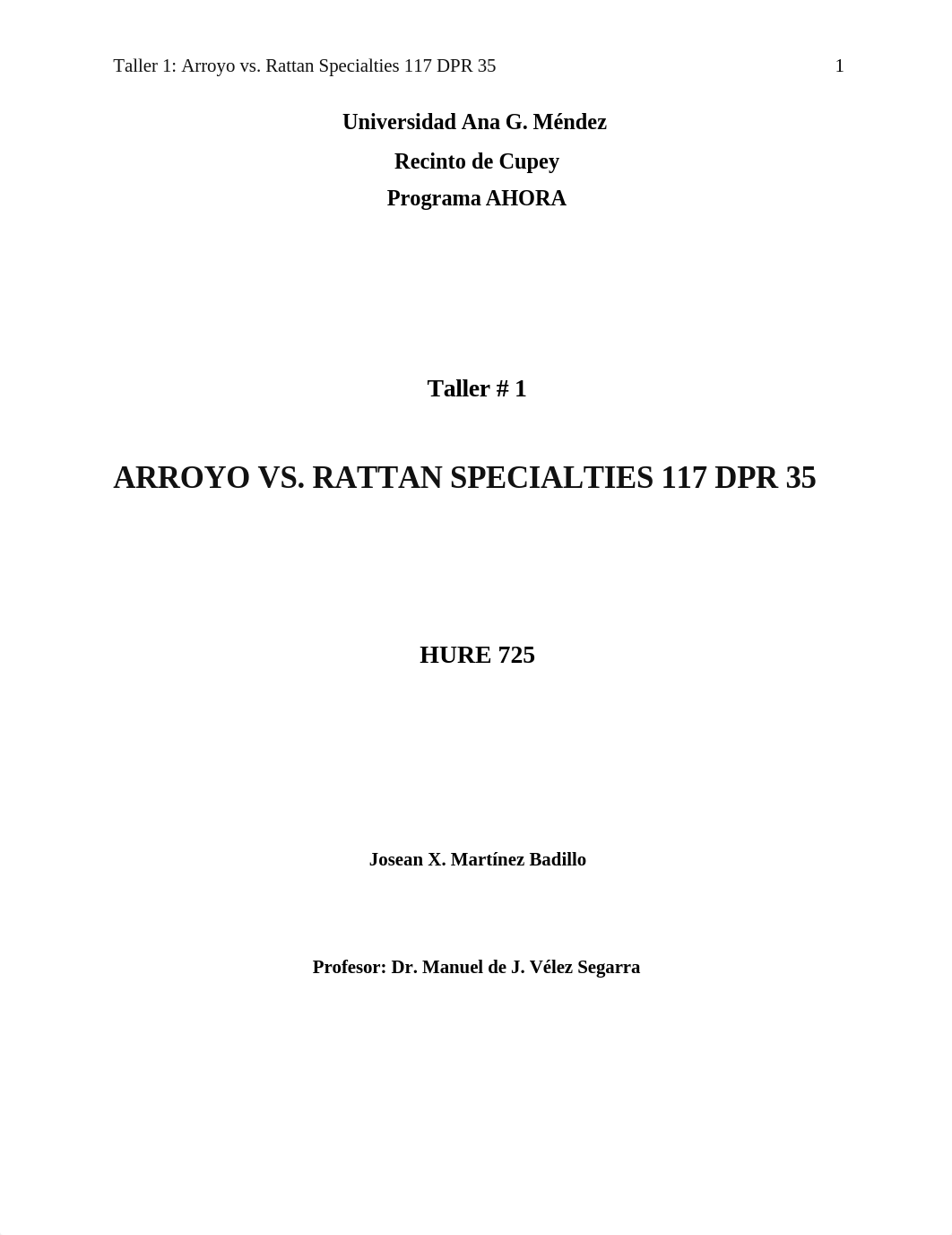 Taller 1: Arroyo vs. Rattan Specialties 117 DPR 35 1

Universidad Ana G. Méndez

Recinto de Cupey

Programa AHORA

Taller # 1

ARROYO VS. RATTAN SPECIALTIES 117 DPR 35

HURE 725

Josean X. Martínez Badillo

Profesor: Dr. Manuel de J. Vélez Segarra